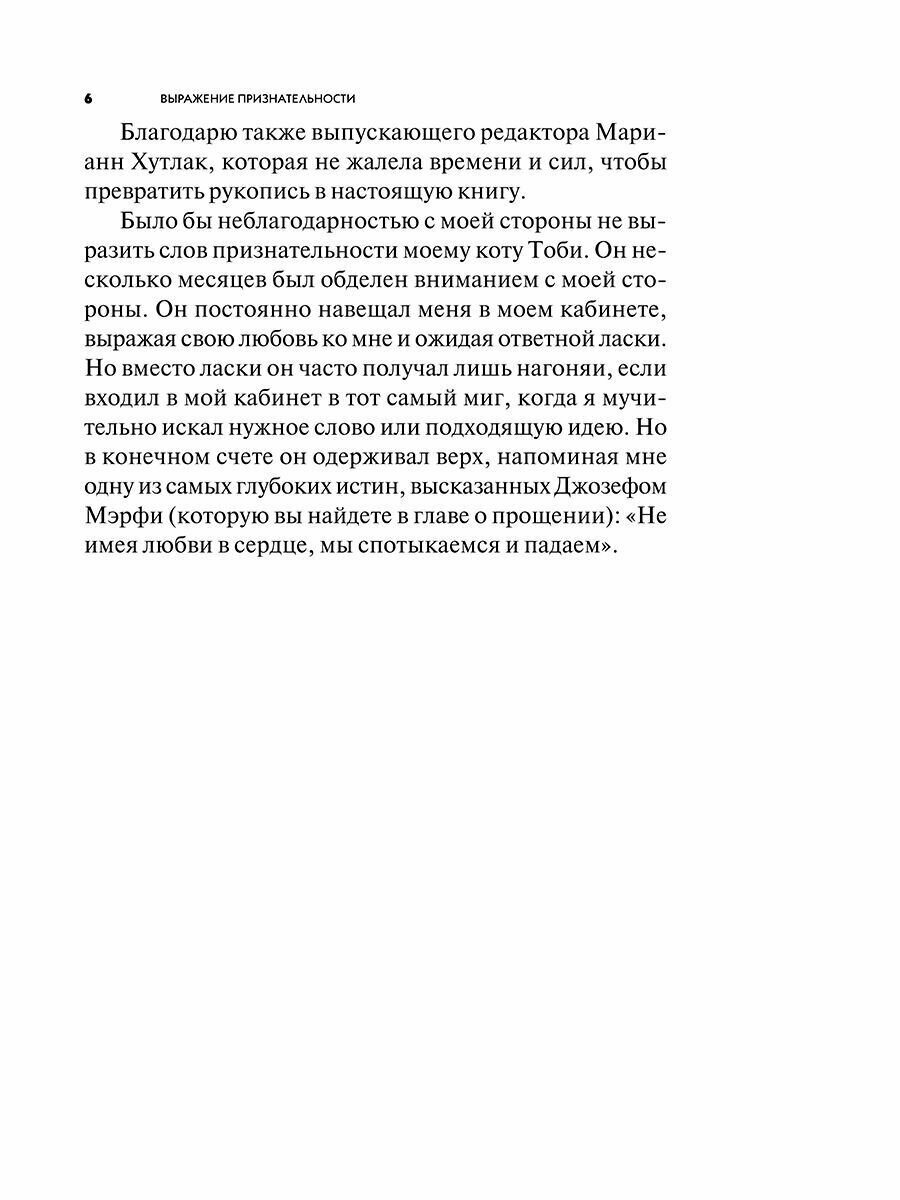 6 ВЫРАЖЕНИЕ ПРИЗНАТЕЛЬНОСТИ

Благодарю также выпускающего редактора Марианн Хутлак, которая не жалела времени и сил, чтобы превратить рукопись в настоящую книгу.

Было бы неблагодарностью с моей стороны не выразить слов признательности моему коту Тоби. Он несколько месяцев был обделен вниманием с моей стороны. Он постоянно навещал меня в моем кабинете, выражая свою любовь ко мне и ожидая ответной ласки. Но вместо ласки он часто получал лишь нагоняи, если входил в мой кабинет в тот самый миг, когда я мучительно искал нужное слово или подходящую идею. Но в конечном счете он одерживал верх, напоминая мне одну из самых глубоких истин, высказанных Джозефом Мэрфи (которую вы найдете в главе о прощении): «Не имея любви в сердце, мы спотыкаемся и падаем».